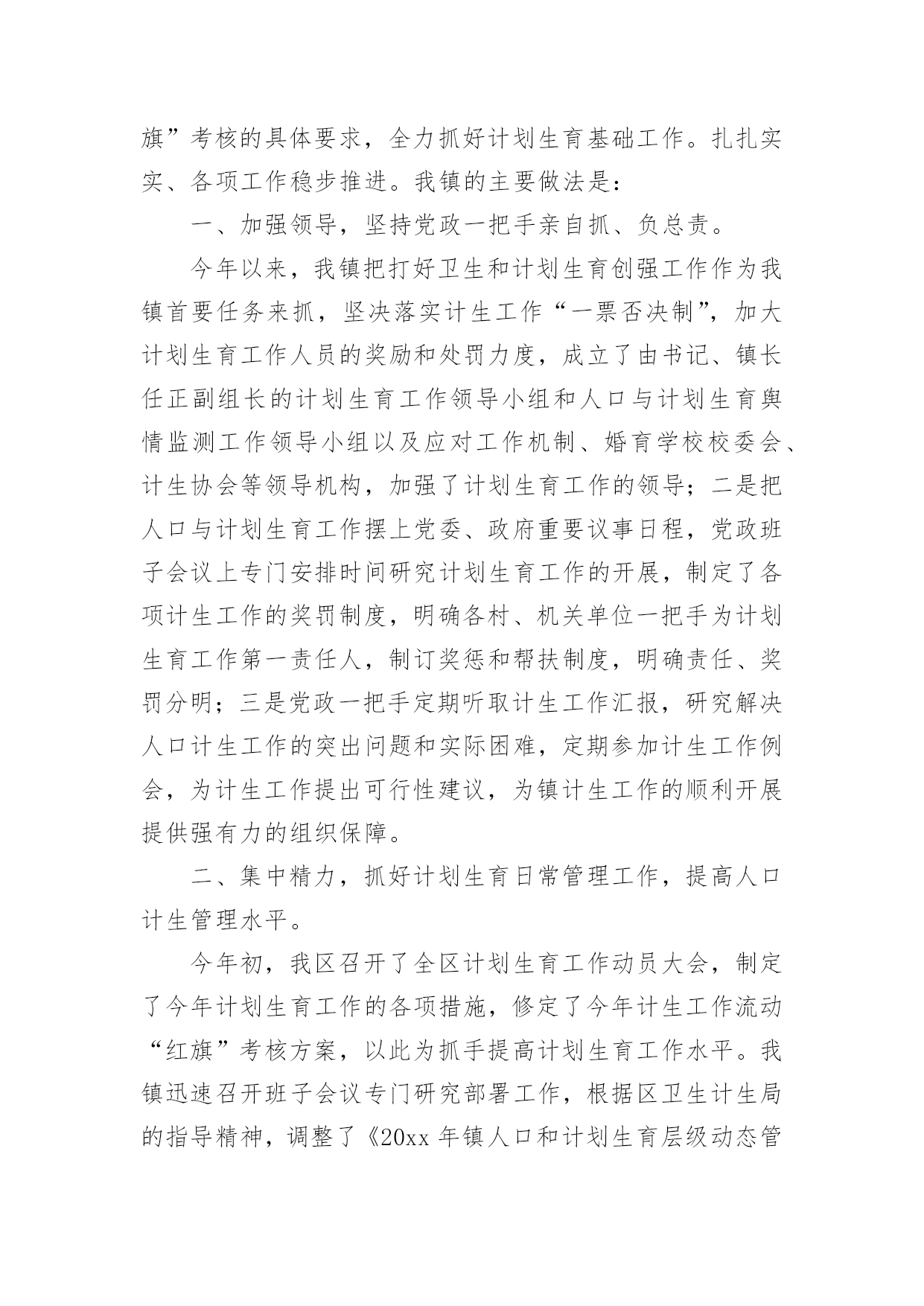 旗”考核的具体要求，全力抓好计划生育基础工作。扎扎实实、各项工作稳步推进。我镇的主要做法是：

一、加强领导，坚持党政一把手亲自抓、负总责。

今年以来，我镇把打好卫生和计划生育创强工作作为我镇首要任务来抓，坚决落实计生工作“一票否决制”，加大计划生育工作人员的奖励和处罚力度，成立了由书记、镇长任正副组长的计划生育工作领导小组和人口与计划生育舆情监测工作领导小组以及应对工作机制、婚育学校校委会、计生协会等领导机构，加强了计划生育工作的领导；二是把人口与计划生育工作摆上党委、政府重要议事日程，党政班子会议上专门安排时间研究计划生育工作的开展，制定了各项计生工作的奖罚制度，明确各村、机关单位一把手为计划生育工作第一责任人，制订奖惩和帮扶制度，明确责任、奖罚分明；三是党政一把手定期听取计生工作汇报，研究解决人口计生工作的突出问题和实际困难，定期参加计生工作例会，为计生工作提出可行性建议，为镇计生工作的顺利开展提供强有力的组织保障。

二、集中精力，抓好计划生育日常管理工作，提高人口计生管理水平。

今年初，我区召开了全区计划生育工作动员大会，制定了今年计划生育工作的各项措施，修定了今年计生工作流动“红旗”考核方案，以此为抓手提高计划生育工作水平。我镇迅速召开班子会议专门研究部署工作，根据区卫生计生局的指导精神，调整了《20xx 年镇人口和计划生育层级动态管